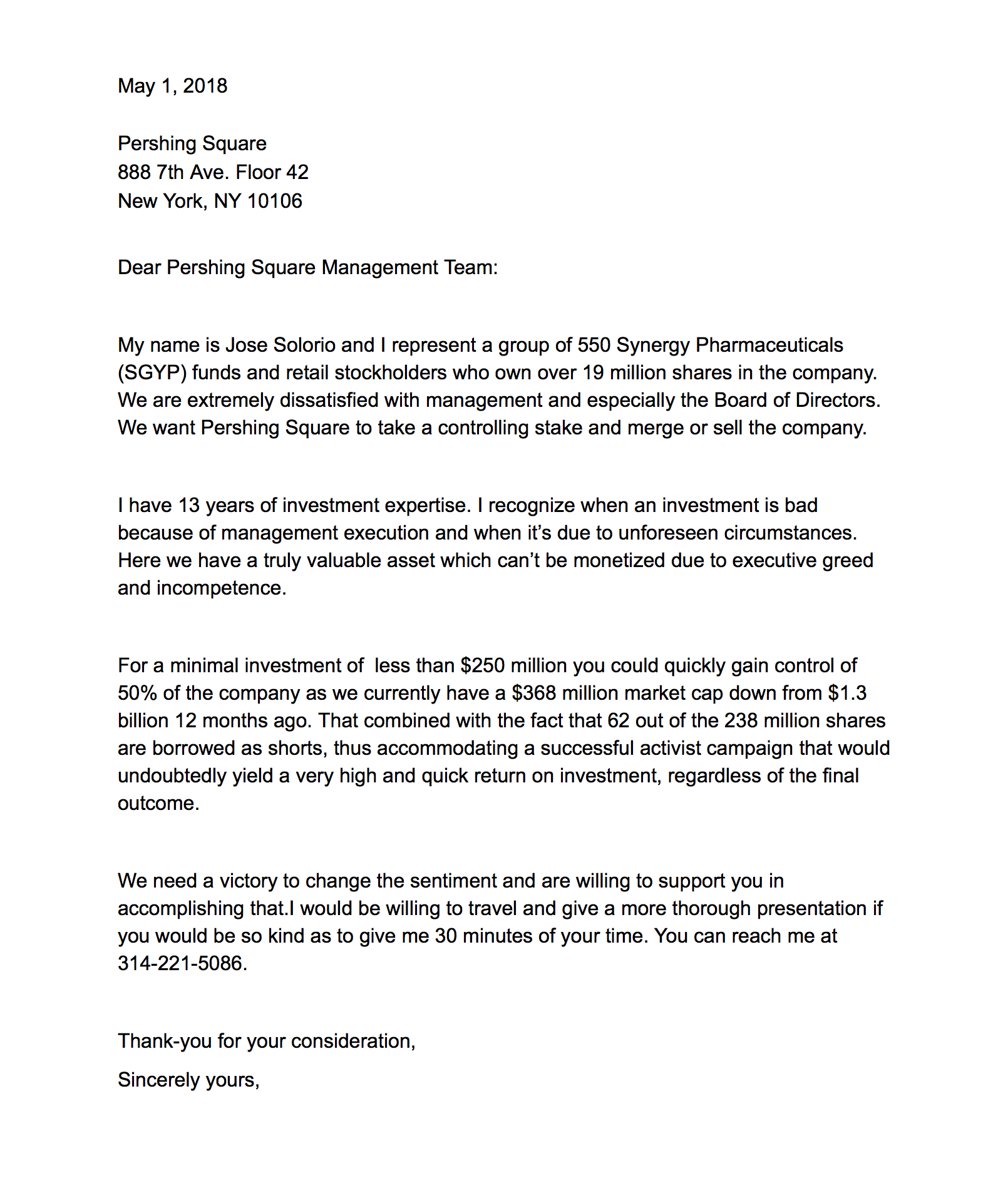 May 1, 2018

Pershing Square
888 7th Ave. Floor 42
New York, NY 10106

Dear Pershing Square Management Team:

My name is Jose Solorio and I represent a group of 550 Synergy Pharmaceuticals (SGYP) funds and retail stockholders who own over 19 million shares in the company. We are extremely dissatisfied with management and especially the Board of Directors. We want Pershing Square to take a controlling stake and merge or sell the company.

I have 13 years of investment expertise. I recognize when an investment is bad because of management execution and when it's due to unforeseen circumstances. Here we have a truly valuable asset which can't be monetized due to executive greed and incompetence.

For a minimal investment of less than \$250 million you could quickly gain control of 50% of the company as we currently have a \$368 million market cap down from \$1.3 billion 12 months ago. That combined with the fact that 62 out of the 238 million shares are borrowed as shorts, thus accommodating a successful activist campaign that would undoubtedly yield a very high and quick return on investment, regardless of the final outcome.

We need a victory to change the sentiment and are willing to support you in accomplishing that.I would be willing to travel and give a more thorough presentation if you would be so kind as to give me 30 minutes of your time. You can reach me at 314-221-5086.

Thank-you for your consideration,

Sincerely yours,